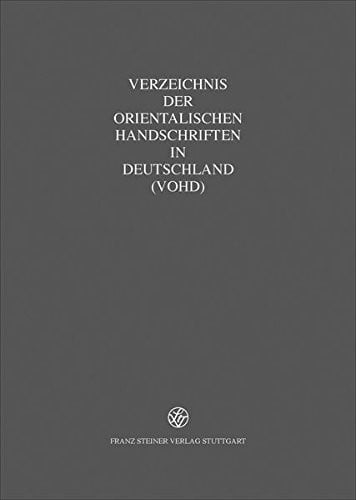 VERZEICHNIS
DER
ORIENTALISCHEN
HANDSCHRIFTEN
IN
DEUTSCHLAND
(VOHD)

FRANZ STEINER VERLAG STUTTGART